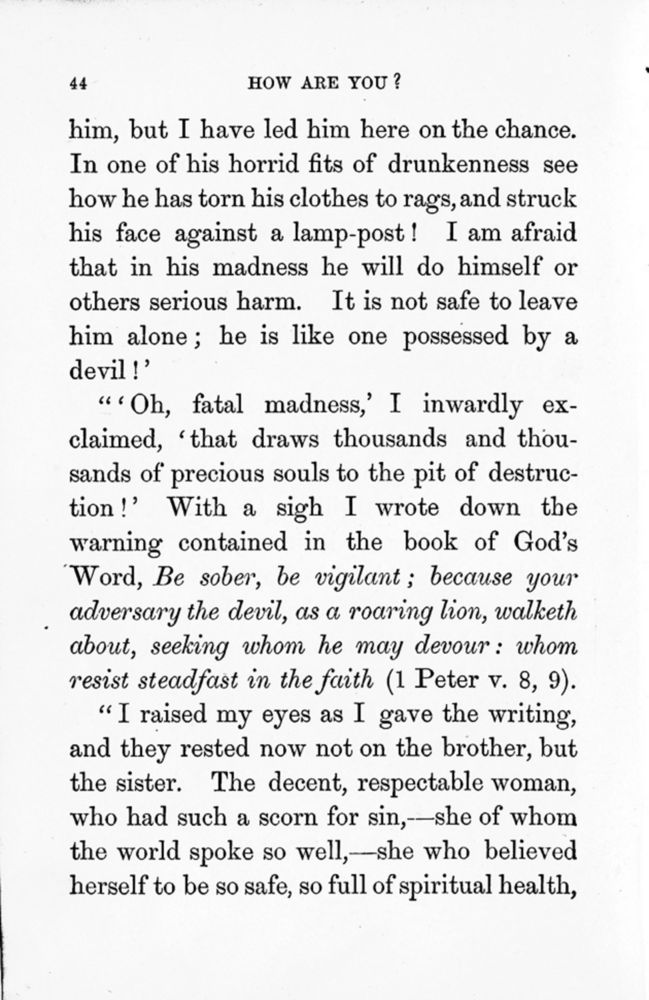 44 HOW ARE YOU?

him, but I have led him here on the chance. In one of his horrid fits of drunkenness see how he has torn his clothes to rags, and struck his face against a lamp-post! I am afraid that in his madness he will do himself or others serious harm. It is not safe to leave him alone; he is like one possessed by a devil!'

"'Oh, fatal madness,' I inwardly exclaimed, 'that draws thousands and thousands of precious souls to the pit of destruction!' With a sigh I wrote down the warning contained in the book of God's Word, Be sober, be vigilant; because your adversary the devil, as a roaring lion, walketh about, seeking whom he may devour: whom resist steadfast in the faith (1 Peter v. 8, 9).

"I raised my eyes as I gave the writing, and they rested now not on the brother, but the sister. The decent, respectable woman, who had such a scorn for sin,—she of whom the world spoke so well,—she who believed herself to be so safe, so full of spiritual health,